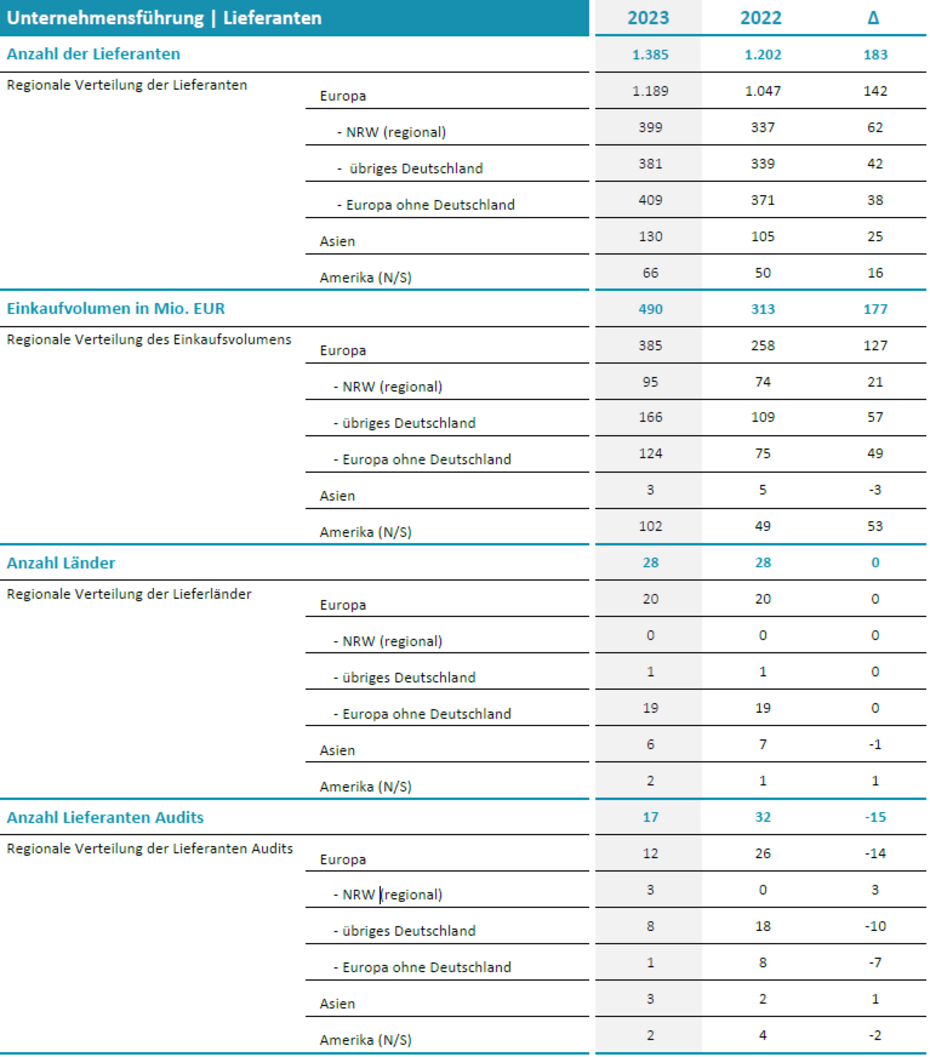 | Unternehmensführung \| Lieferanten | | 2023 | 2022 | Δ |
|---|---|---|---|---|
| Anzahl der Lieferanten | | 1.385 | 1.202 | 183 |
| Regionale Verteilung der Lieferanten | Europa | 1.189 | 1.047 | 142 |
| | - NRW (regional) | 399 | 337 | 62 |
| | - übriges Deutschland | 381 | 339 | 42 |
| | - Europa ohne Deutschland | 409 | 371 | 38 |
| | Asien | 130 | 105 | 25 |
| | Amerika (N/S) | 66 | 50 | 16 |
| Einkaufvolumen in Mio. EUR | | 490 | 313 | 177 |
| Regionale Verteilung des Einkaufsvolumens | Europa | 385 | 258 | 127 |
| | - NRW (regional) | 95 | 74 | 21 |
| | - übriges Deutschland | 166 | 109 | 57 |
| | - Europa ohne Deutschland | 124 | 75 | 49 |
| | Asien | 3 | 5 | -3 |
| | Amerika (N/S) | 102 | 49 | 53 |
| Anzahl Länder | | 28 | 28 | 0 |
| Regionale Verteilung der Lieferländer | Europa | 20 | 20 | 0 |
| | - NRW (regional) | 0 | 0 | 0 |
| | - übriges Deutschland | 1 | 1 | 0 |
| | - Europa ohne Deutschland | 19 | 19 | 0 |
| | Asien | 6 | 7 | -1 |
| | Amerika (N/S) | 2 | 1 | 1 |
| Anzahl Lieferanten Audits | | 17 | 32 | -15 |
| Regionale Verteilung der Lieferanten Audits | Europa | 12 | 26 | -14 |
| | - NRW (regional) | 3 | 0 | 3 |
| | - übriges Deutschland | 8 | 18 | -10 |
| | - Europa ohne Deutschland | 1 | 8 | -7 |
| | Asien | 3 | 2 | 1 |
| | Amerika (N/S) | 2 | 4 | -2 |